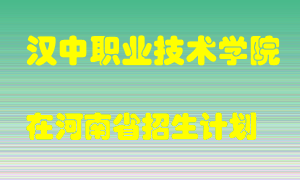 汉中职业技术学院

在河南省招生计划